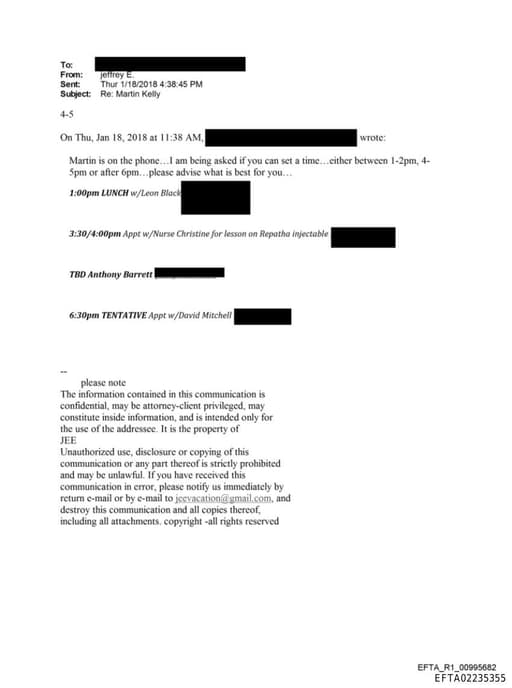 To:
From: jeffrey E.
Sent: Thur 1/18/2018 4:38:45 PM
Subject: Re: Martin Kelly

4-5

On Thu, Jan 18, 2018 at 11:38 AM, wrote:

Martin is on the phone…I am being asked if you can set a time…either between 1-2pm, 4-5pm or after 6pm…please advise what is best for you…

1:00pm LUNCH w/Leon Black

3:30/4:00pm Appt w/Nurse Christine for lesson on Repatha injectable

TBD Anthony Barrett

6:30pm TENTATIVE Appt w/David Mitchell

--
please note
The information contained in this communication is confidential, may be attorney-client privileged, may constitute inside information, and is intended only for the use of the addressee. It is the property of JEE
Unauthorized use, disclosure or copying of this communication or any part thereof is strictly prohibited and may be unlawful. If you have received this communication in error, please notify us immediately by return e-mail or by e-mail to jeevacation@gmail.com, and destroy this communication and all copies thereof, including all attachments. copyright -all rights reserved

EFTA_R1_00995682
EFTA02235355